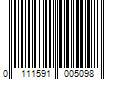 0 111591 005098